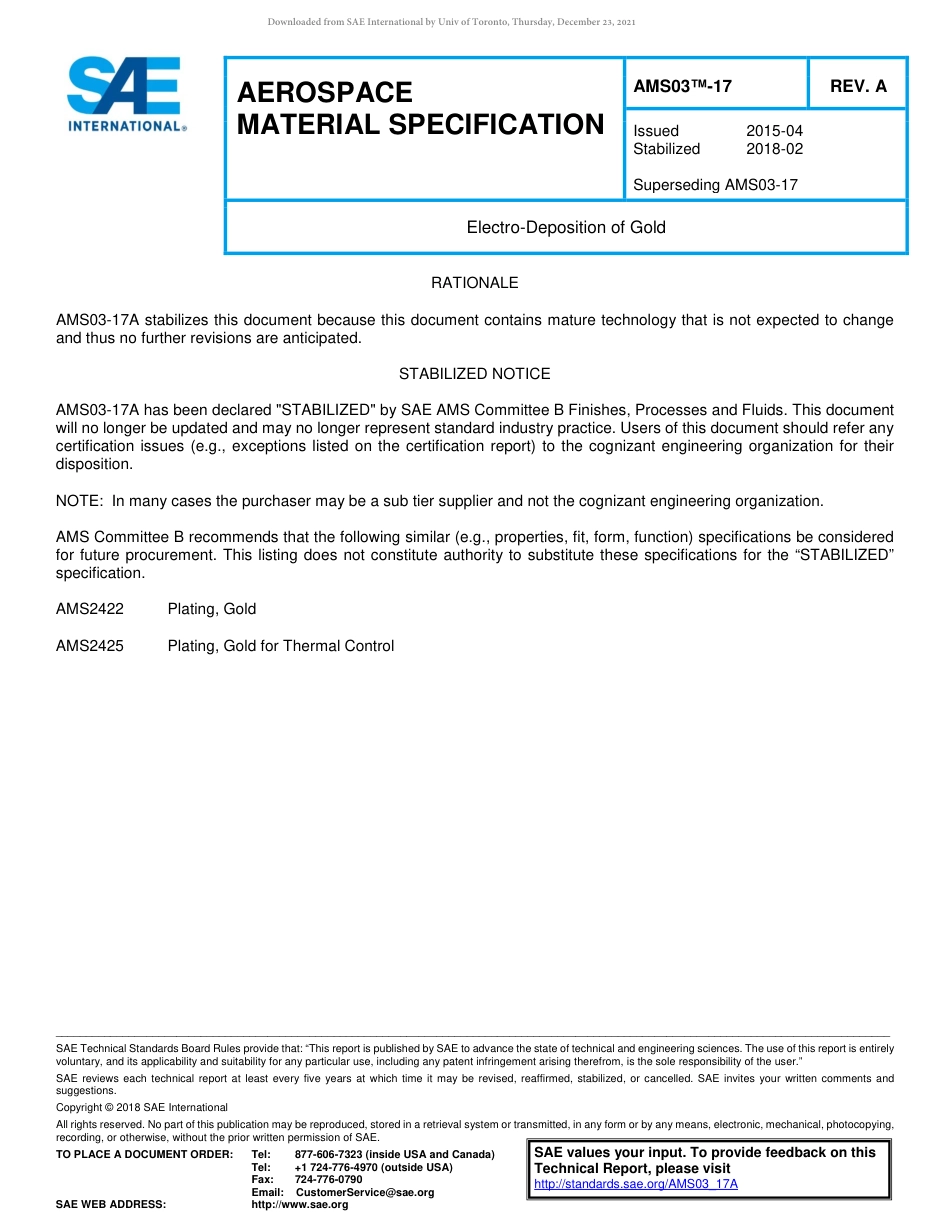 Downloaded from SAE International by Univ of Toronto, Thursday, December 23, 2021

SAE INTERNATIONAL®

AEROSPACE MATERIAL SPECIFICATION

AMS03™-17

REV. A

Issued 2015-04
Stabilized 2018-02

Superseding AMS03-17

Electro-Deposition of Gold

RATIONALE

AMS03-17A stabilizes this document because this document contains mature technology that is not expected to change and thus no further revisions are anticipated.

STABILIZED NOTICE

AMS03-17A has been declared "STABILIZED" by SAE AMS Committee B Finishes, Processes and Fluids. This document will no longer be updated and may no longer represent standard industry practice. Users of this document should refer any certification issues (e.g., exceptions listed on the certification report) to the cognizant engineering organization for their disposition.

NOTE: In many cases the purchaser may be a sub tier supplier and not the cognizant engineering organization.

AMS Committee B recommends that the following similar (e.g., properties, fit, form, function) specifications be considered for future procurement. This listing does not constitute authority to substitute these specifications for the “STABILIZED” specification.

AMS2422 Plating, Gold

AMS2425 Plating, Gold for Thermal Control

SAE Technical Standards Board Rules provide that: “This report is published by SAE to advance the state of technical and engineering sciences. The use of this report is entirely voluntary, and its applicability and suitability for any particular use, including any patent infringement arising therefrom, is the sole responsibility of the user.”

SAE reviews each technical report at least every five years at which time it may be revised, reaffirmed, stabilized, or cancelled. SAE invites your written comments and suggestions.

Copyright © 2018 SAE International

All rights reserved. No part of this publication may be reproduced, stored in a retrieval system or transmitted, in any form or by any means, electronic, mechanical, photocopying, recording, or otherwise, without the prior written permission of SAE.

TO PLACE A DOCUMENT ORDER: Tel: 877-606-7323 (inside USA and Canada)
Tel: +1 724-776-4970 (outside USA)
Fax: 724-776-0790
Email: CustomerService@sae.org
SAE WEB ADDRESS: http://www.sae.org

SAE values your input. To provide feedback on this Technical Report, please visit http://standards.sae.org/AMS03_17A